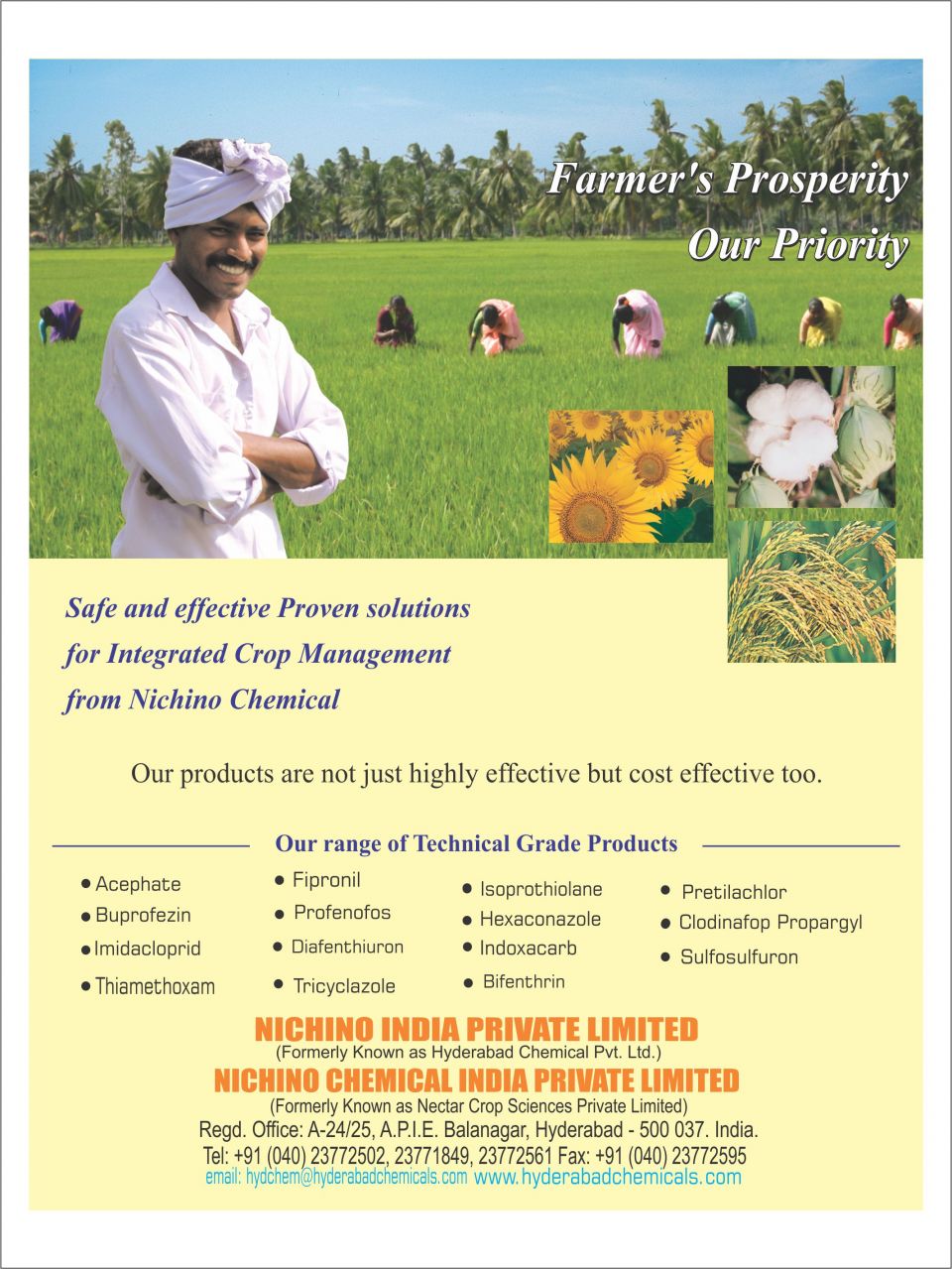 Farmer's Prosperity
Our Priority

Safe and effective Proven solutions
for Integrated Crop Management
from Nichino Chemical

Our products are not just highly effective but cost effective too.

Our range of Technical Grade Products

• Acephate
• Buprofezin
• Imidacloprid
• Thiamethoxam

• Fipronil
• Profenofos
• Diafenthiuron
• Tricyclazole

• Isoprothiolane
• Hexaconazole
• Indoxacarb
• Bifenthrin

• Pretilachlor
• Clodinafop Propargyl
• Sulfosulfuron

NICHINO INDIA PRIVATE LIMITED
(Formerly Known as Hyderabad Chemical Pvt. Ltd.)
NICHINO CHEMICAL INDIA PRIVATE LIMITED
(Formerly Known as Nectar Crop Sciences Private Limited)
Regd. Office: A-24/25, A.P.I.E. Balanagar, Hyderabad - 500 037. India.
Tel: +91 (040) 23772502, 23771849, 23772561 Fax: +91 (040) 23772595
email: hydchem@hyderabadchemicals.com www.hyderabadchemicals.com